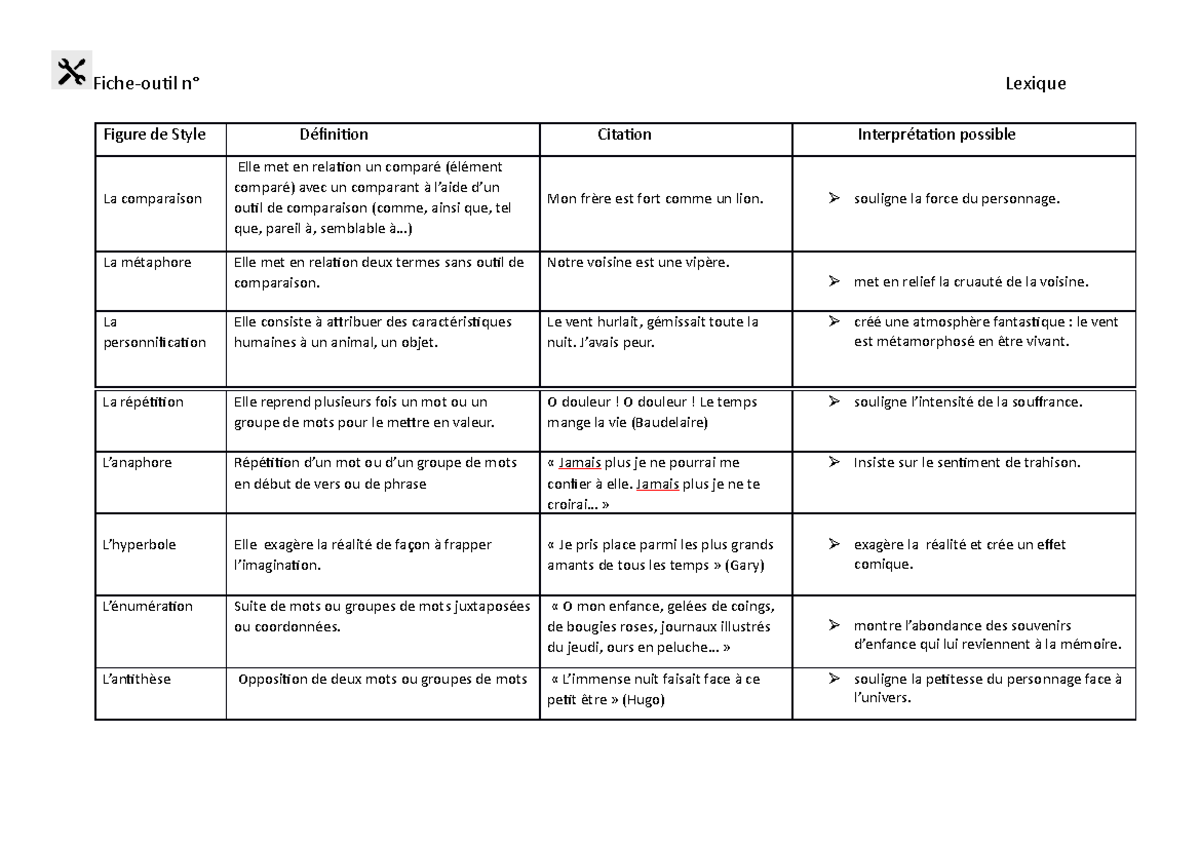 Fiche-outil n°

Lexique

| Figure de Style | Définition | Citation | Interprétation possible |
|---|---|---|---|
| La comparaison | Elle met en relation un comparé (élément comparé) avec un comparant à l'aide d'un outil de comparaison (comme, ainsi que, tel que, pareil à, semblable à…) | Mon frère est fort comme un lion. | ➢ souligne la force du personnage. |
| La métaphore | Elle met en relation deux termes sans outil de comparaison. | Notre voisine est une vipère. | ➢ met en relief la cruauté de la voisine. |
| La personnification | Elle consiste à attribuer des caractéristiques humaines à un animal, un objet. | Le vent hurlait, gémissait toute la nuit. J'avais peur. | ➢ créé une atmosphère fantastique : le vent est métamorphosé en être vivant. |
| La répétition | Elle reprend plusieurs fois un mot ou un groupe de mots pour le mettre en valeur. | O douleur ! O douleur ! Le temps mange la vie (Baudelaire) | ➢ souligne l'intensité de la souffrance. |
| L'anaphore | Répétition d'un mot ou d'un groupe de mots en début de vers ou de phrase | « Jamais plus je ne pourrai me confier à elle. Jamais plus je ne te croirai… » | ➢ Insiste sur le sentiment de trahison. |
| L'hyperbole | Elle exagère la réalité de façon à frapper l'imagination. | « Je pris place parmi les plus grands amants de tous les temps » (Gary) | ➢ exagère la réalité et crée un effet comique. |
| L'énumération | Suite de mots ou groupes de mots juxtaposées ou coordonnées. | « O mon enfance, gelées de coings, de bougies roses, journaux illustrés du jeudi, ours en peluche… » | ➢ montre l'abondance des souvenirs d'enfance qui lui reviennent à la mémoire. |
| L'antithèse | Opposition de deux mots ou groupes de mots | « L'immense nuit faisait face à ce petit être » (Hugo) | ➢ souligne la petitesse du personnage face à l'univers. |